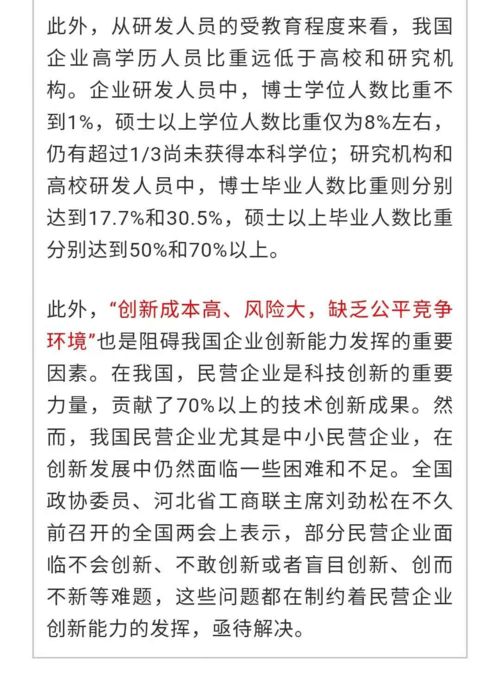 此外，从研发人员的受教育程度来看，我国企业高学历人员比重远低于高校和研究机构。企业研发人员中，博士学位人数比重不到1%，硕士以上学位人数比重仅为8%左右，仍有超过1/3尚未获得本科学位；研究机构和高校研发人员中，博士毕业人数比重则分别达到17.7%和30.5%，硕士以上毕业人数比重分别达到50%和70%以上。

此外，“创新成本高、风险大，缺乏公平竞争环境”也是阻碍我国企业创新能力发挥的重要因素。在我国，民营企业是科技创新的重要力量，贡献了70%以上的技术创新成果。然而，我国民营企业尤其是中小民营企业，在创新发展中仍然面临一些困难和不足。全国政协委员、河北省工商联主席刘劲松在不久前召开的全国两会上表示，部分民营企业面临不会创新、不敢创新或者盲目创新、创而不新等难题，这些问题都在制约着民营企业创新能力的发挥，亟待解决。